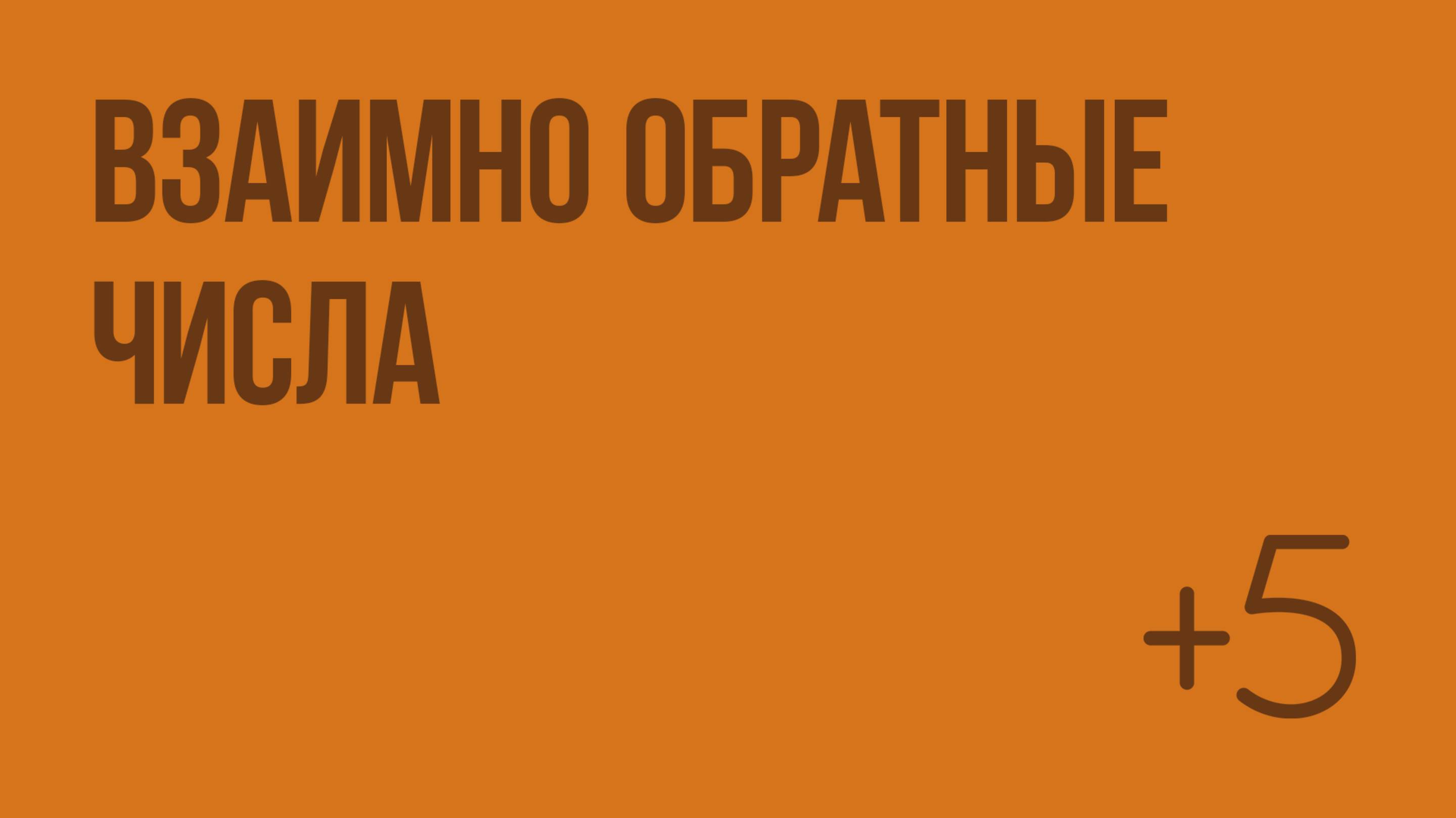 ВЗАИМНО ОБРАТНЫЕ ЧИСЛА

+5